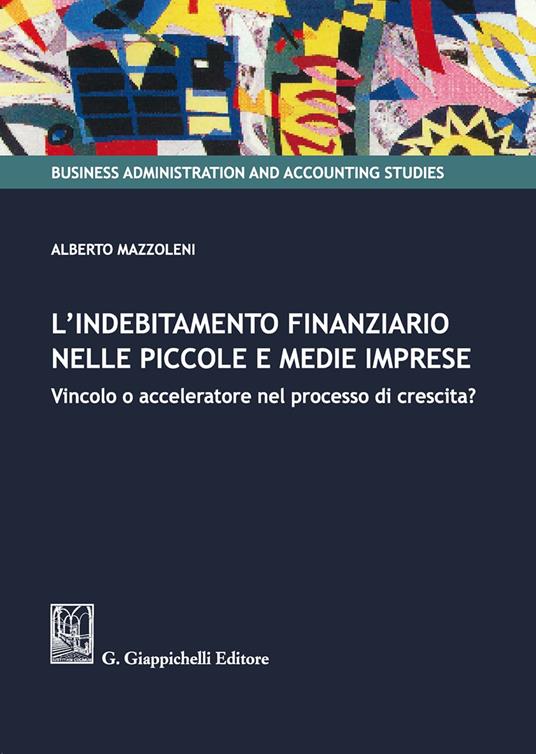 BUSINESS ADMINISTRATION AND ACCOUNTING STUDIES

ALBERTO MAZZOLENI

L'INDEBITAMENTO FINANZIARIO NELLE PICCOLE E MEDIE IMPRESE

Vincolo o acceleratore nel processo di crescita?

G. Giappichelli Editore